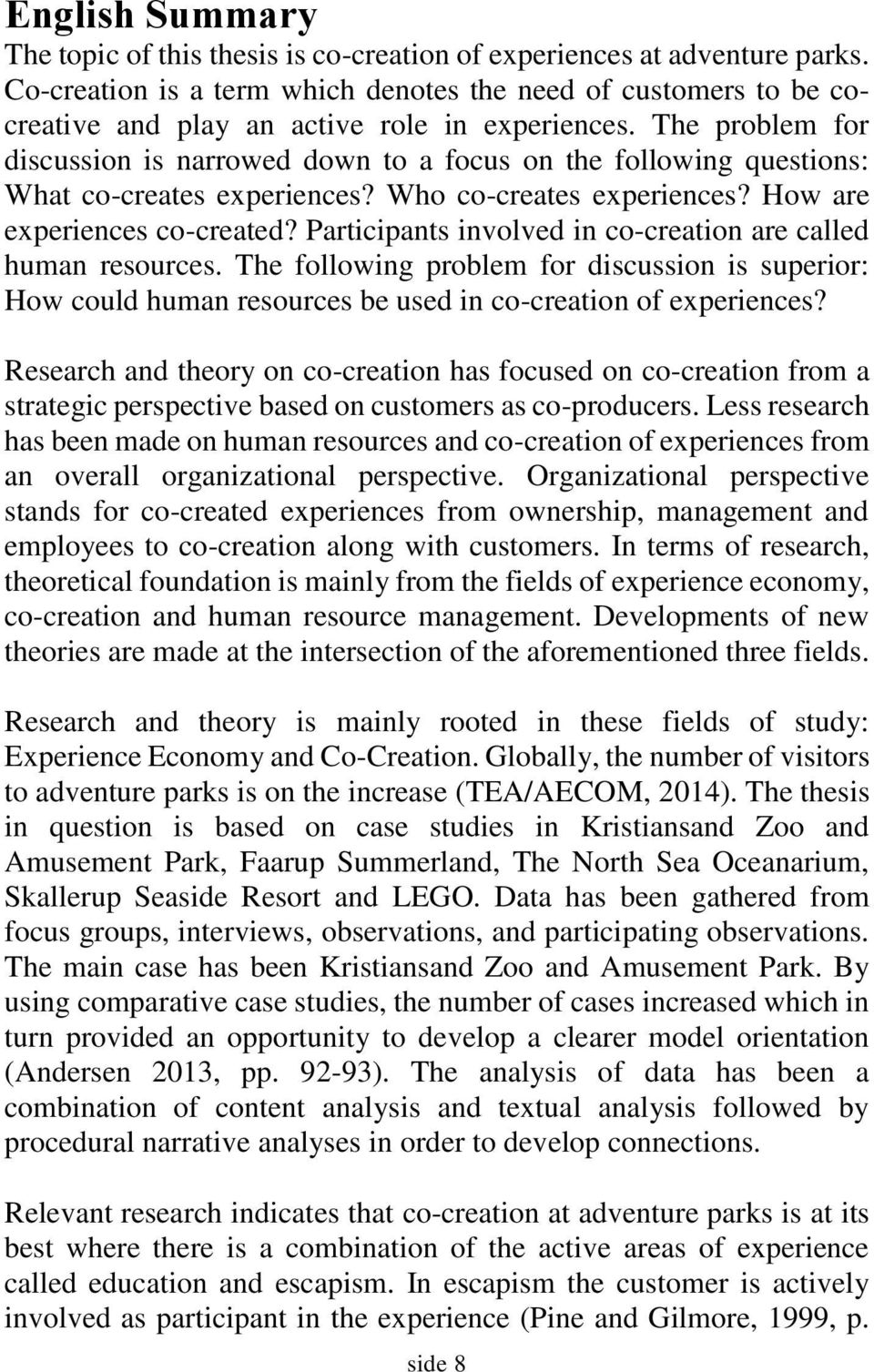 English Summary

The topic of this thesis is co-creation of experiences at adventure parks. Co-creation is a term which denotes the need of customers to be co-creative and play an active role in experiences. The problem for discussion is narrowed down to a focus on the following questions: What co-creates experiences? Who co-creates experiences? How are experiences co-created? Participants involved in co-creation are called human resources. The following problem for discussion is superior: How could human resources be used in co-creation of experiences?

Research and theory on co-creation has focused on co-creation from a strategic perspective based on customers as co-producers. Less research has been made on human resources and co-creation of experiences from an overall organizational perspective. Organizational perspective stands for co-created experiences from ownership, management and employees to co-creation along with customers. In terms of research, theoretical foundation is mainly from the fields of experience economy, co-creation and human resource management. Developments of new theories are made at the intersection of the aforementioned three fields.

Research and theory is mainly rooted in these fields of study: Experience Economy and Co-Creation. Globally, the number of visitors to adventure parks is on the increase (TEA/AECOM, 2014). The thesis in question is based on case studies in Kristiansand Zoo and Amusement Park, Faarup Summerland, The North Sea Oceanarium, Skallerup Seaside Resort and LEGO. Data has been gathered from focus groups, interviews, observations, and participating observations. The main case has been Kristiansand Zoo and Amusement Park. By using comparative case studies, the number of cases increased which in turn provided an opportunity to develop a clearer model orientation (Andersen 2013, pp. 92-93). The analysis of data has been a combination of content analysis and textual analysis followed by procedural narrative analyses in order to develop connections.

Relevant research indicates that co-creation at adventure parks is at its best where there is a combination of the active areas of experience called education and escapism. In escapism the customer is actively involved as participant in the experience (Pine and Gilmore, 1999, p.

side 8